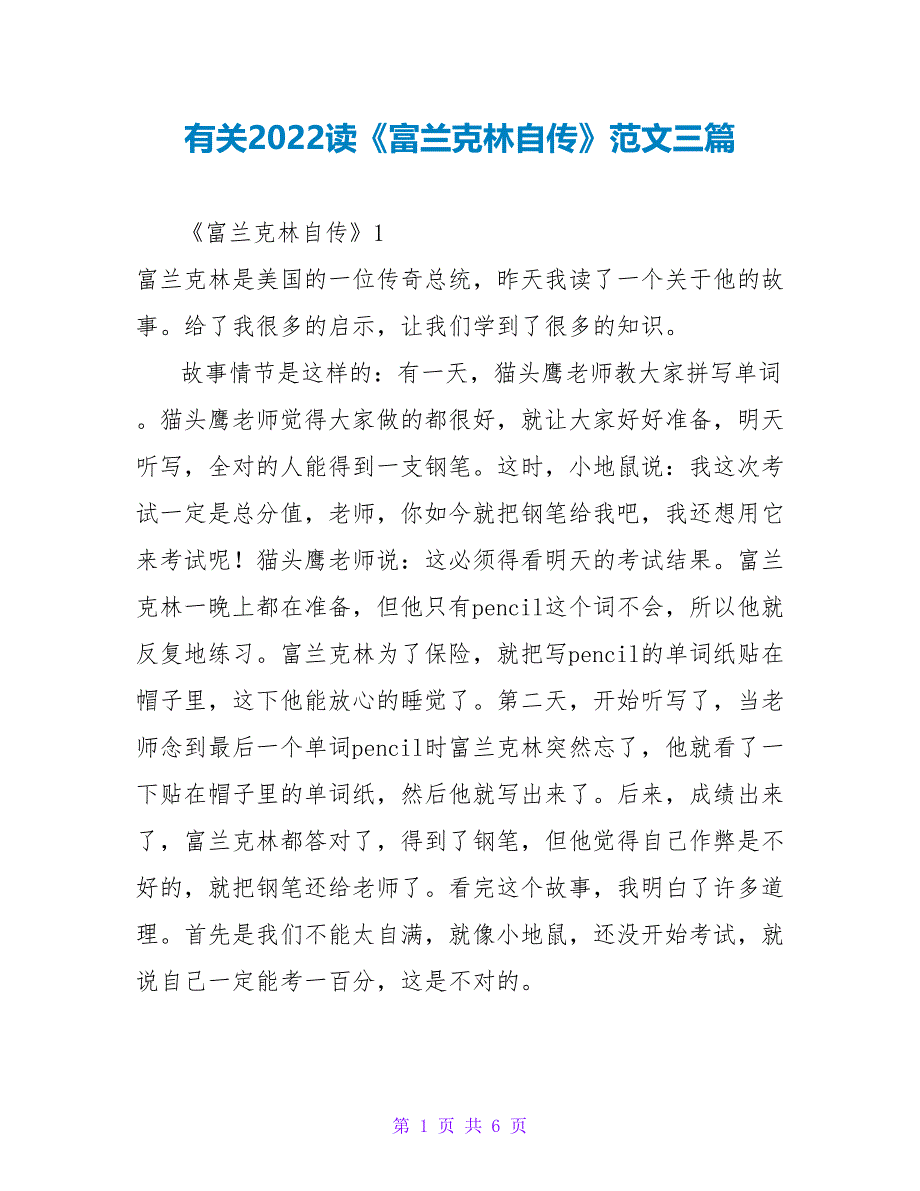 有关2022读《富兰克林自传》范文三篇

《富兰克林自传》1

富兰克林是美国的一位传奇总统，昨天我读了一个关于他的故事。给了我很多的启示，让我们学到了很多的知识。

故事情节是这样的：有一天，猫头鹰老师教大家拼写单词。猫头鹰老师觉得大家做的都很好，就让大家好好准备，明天听写，全对的人能得到一支钢笔。这时，小地鼠说：我这次考试一定是总分值，老师，你如今就把钢笔给我吧，我还想用它来考试呢！猫头鹰老师说：这必须得看明天的考试结果。富兰克林一晚上都在准备，但他只有pencil这个词不会，所以他就反复地练习。富兰克林为了保险，就把写pencil的单词纸贴在帽子里，这下他能放心的睡觉了。第二天，开始听写了，当老师念到最后一个单词pencil时富兰克林突然忘了，他就看了一下贴在帽子里的单词纸，然后他就写出来了。后来，成绩出来了，富兰克林都答对了，得到了钢笔，但他觉得自己作弊是不好的，就把钢笔还给老师了。看完这个故事，我明白了许多道理。首先是我们不能太自满，就像小地鼠，还没开始考试，就说自己一定能考一百分，这是不对的。

第 1 页 共 6 页